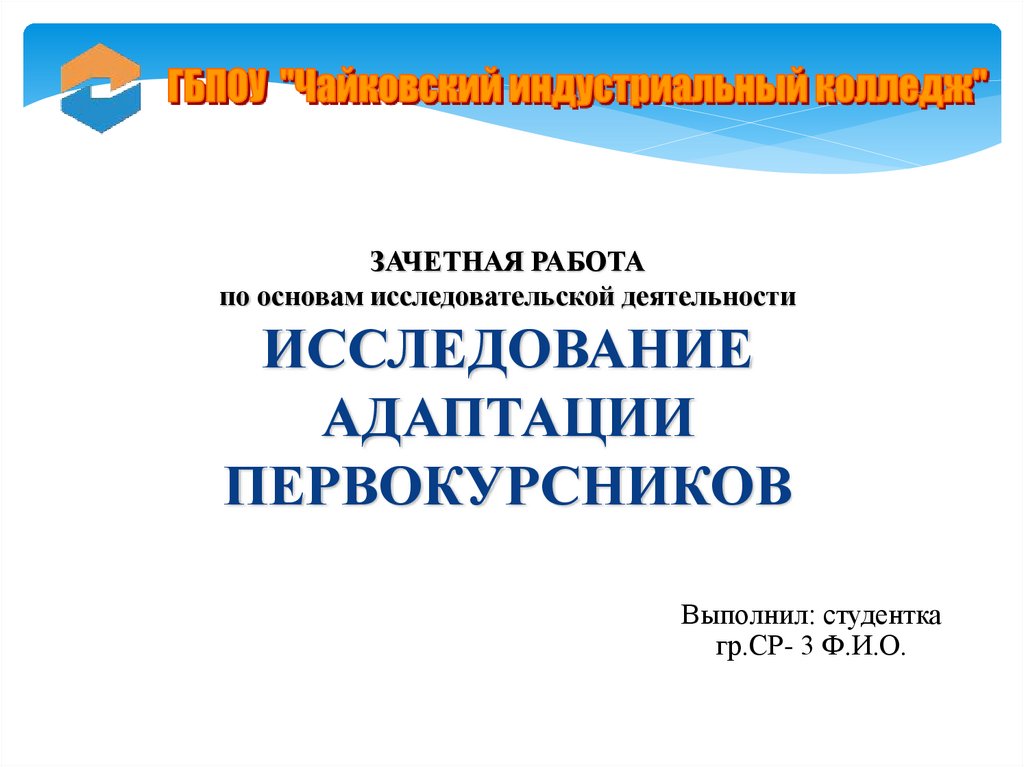 ГБПОУ "Чайковский индустриальный колледж"

ЗАЧЕТНАЯ РАБОТА
по основам исследовательской деятельности
ИССЛЕДОВАНИЕ
АДАПТАЦИИ
ПЕРВОКУРСНИКОВ

Выполнил: студентка
гр.СР- 3 Ф.И.О.